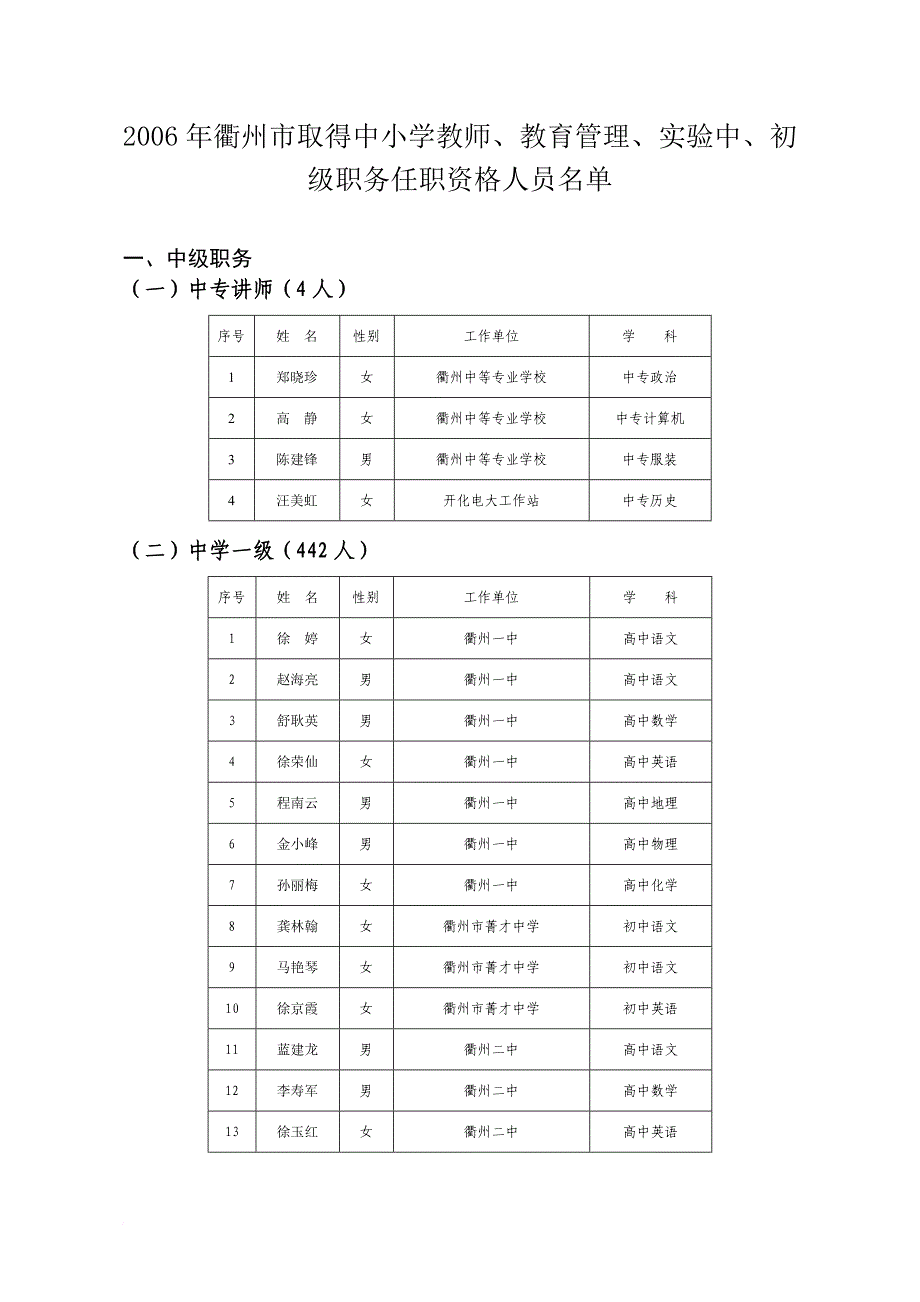 2006年衢州市取得中小学教师、教育管理、实验中、初级职务任职资格人员名单

一、中级职务
（一）中专讲师（4人）

| 序号 | 姓　名 | 性别 | 工作单位 | 学　　科 |
|---|---|---|---|---|
| 1 | 郑晓珍 | 女 | 衢州中等专业学校 | 中专政治 |
| 2 | 高　静 | 女 | 衢州中等专业学校 | 中专计算机 |
| 3 | 陈建锋 | 男 | 衢州中等专业学校 | 中专服装 |
| 4 | 汪美虹 | 女 | 开化电大工作站 | 中专历史 |

（二）中学一级（442人）

| 序号 | 姓　名 | 性别 | 工作单位 | 学　　科 |
|---|---|---|---|---|
| 1 | 徐　婷 | 女 | 衢州一中 | 高中语文 |
| 2 | 赵海亮 | 男 | 衢州一中 | 高中语文 |
| 3 | 舒耿英 | 男 | 衢州一中 | 高中数学 |
| 4 | 徐荣仙 | 女 | 衢州一中 | 高中英语 |
| 5 | 程南云 | 男 | 衢州一中 | 高中地理 |
| 6 | 金小峰 | 男 | 衢州一中 | 高中物理 |
| 7 | 孙丽梅 | 女 | 衢州一中 | 高中化学 |
| 8 | 龚林翰 | 女 | 衢州市菁才中学 | 初中语文 |
| 9 | 马艳琴 | 女 | 衢州市菁才中学 | 初中语文 |
| 10 | 徐京霞 | 女 | 衢州市菁才中学 | 初中英语 |
| 11 | 蓝建龙 | 男 | 衢州二中 | 高中语文 |
| 12 | 李寿军 | 男 | 衢州二中 | 高中数学 |
| 13 | 徐玉红 | 女 | 衢州二中 | 高中英语 |